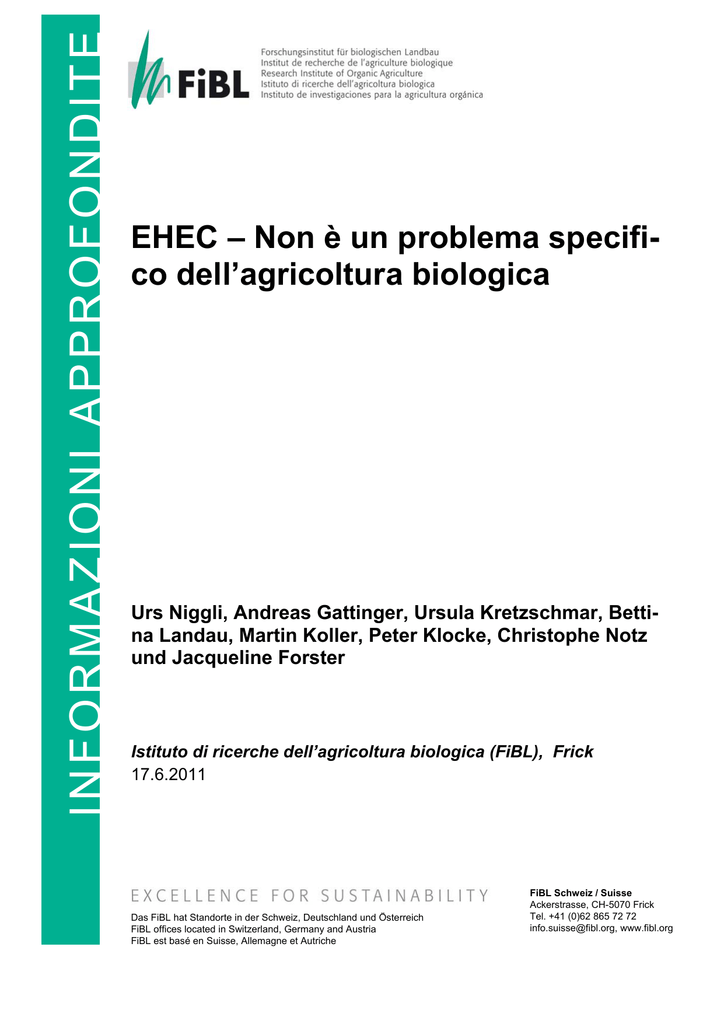 INFORMAZIONI APPROFONDITE

FiBL

Forschungsinstitut für biologischen Landbau
Institut de recherche de l'agriculture biologique
Research Institute of Organic Agriculture
Istituto di ricerche dell'agricoltura biologica
Instituto de investigaciones para la agricultura orgánica

EHEC – Non è un problema specifico dell'agricoltura biologica

Urs Niggli, Andreas Gattinger, Ursula Kretzschmar, Bettina Landau, Martin Koller, Peter Klocke, Christophe Notz und Jacqueline Forster

Istituto di ricerche dell'agricoltura biologica (FiBL), Frick
17.6.2011

EXCELLENCE FOR SUSTAINABILITY

Das FiBL hat Standorte in der Schweiz, Deutschland und Österreich
FiBL offices located in Switzerland, Germany and Austria
FiBL est basé en Suisse, Allemagne et Autriche

FiBL Schweiz / Suisse
Ackerstrasse, CH-5070 Frick
Tel. +41 (0)62 865 72 72
info.suisse@fibl.org, www.fibl.org